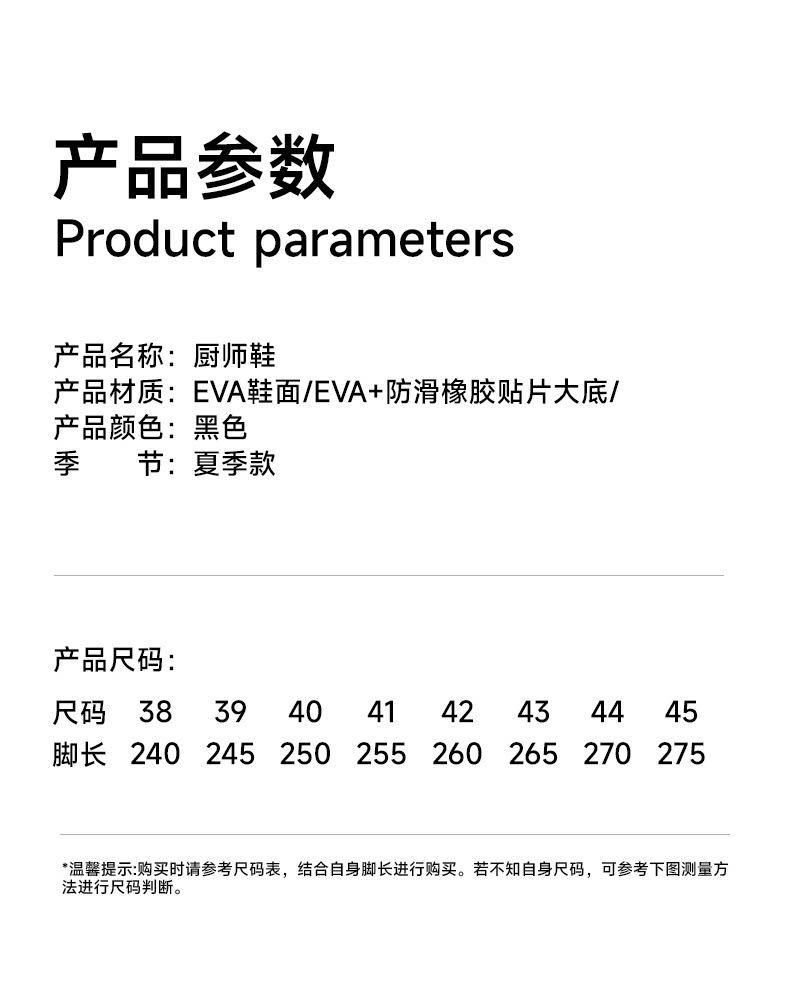 产品参数
Product parameters

产品名称：厨师鞋
产品材质：EVA鞋面/EVA+防滑橡胶贴片大底/
产品颜色：黑色
季　　节：夏季款

产品尺码：

| 尺码 | 38 | 39 | 40 | 41 | 42 | 43 | 44 | 45 |
|---|---|---|---|---|---|---|---|---|
| 脚长 | 240 | 245 | 250 | 255 | 260 | 265 | 270 | 275 |

*温馨提示:购买时请参考尺码表，结合自身脚长进行购买。若不知自身尺码，可参考下图测量方法进行尺码判断。